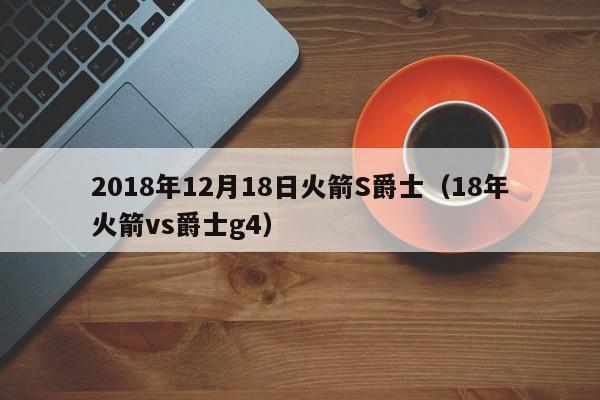 2018年12月18日火箭S爵士（18年火箭vs爵士g4）